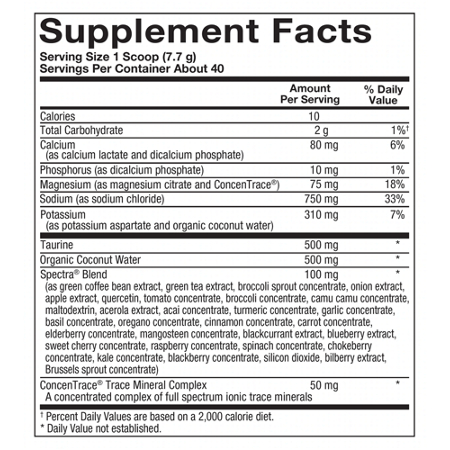 Supplement Facts

Serving Size 1 Scoop (7.7 g)
Servings Per Container About 40

| | Amount Per Serving | % Daily Value |
|---|---|---|
| Calories | 10 | |
| Total Carbohydrate | 2 g | 1%† |
| Calcium (as calcium lactate and dicalcium phosphate) | 80 mg | 6% |
| Phosphorus (as dicalcium phosphate) | 10 mg | 1% |
| Magnesium (as magnesium citrate and ConcenTrace®) | 75 mg | 18% |
| Sodium (as sodium chloride) | 750 mg | 33% |
| Potassium (as potassium aspartate and organic coconut water) | 310 mg | 7% |
| Taurine | 500 mg | * |
| Organic Coconut Water | 500 mg | * |
| Spectra® Blend (as green coffee bean extract, green tea extract, broccoli sprout concentrate, onion extract, apple extract, quercetin, tomato concentrate, broccoli concentrate, camu camu concentrate, maltodextrin, acerola extract, acai concentrate, turmeric concentrate, garlic concentrate, basil concentrate, oregano concentrate, cinnamon concentrate, carrot concentrate, elderberry concentrate, mangosteen concentrate, blackcurrant extract, blueberry extract, sweet cherry concentrate, raspberry concentrate, spinach concentrate, chokeberry concentrate, kale concentrate, blackberry concentrate, silicon dioxide, bilberry extract, Brussels sprout concentrate) | 100 mg | * |
| ConcenTrace® Trace Mineral Complex A concentrated complex of full spectrum ionic trace minerals | 50 mg | * |

† Percent Daily Values are based on a 2,000 calorie diet.
* Daily Value not established.